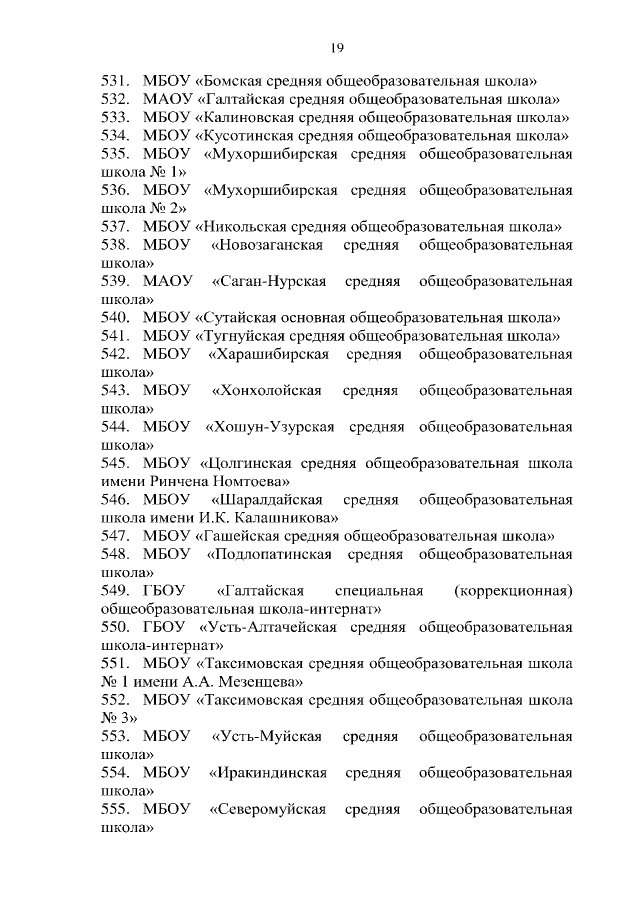 19

531. МБОУ «Бомская средняя общеобразовательная школа»
532. МАОУ «Галтайская средняя общеобразовательная школа»
533. МБОУ «Калиновская средняя общеобразовательная школа»
534. МБОУ «Кусотинская средняя общеобразовательная школа»
535. МБОУ «Мухоршибирская средняя общеобразовательная школа № 1»
536. МБОУ «Мухоршибирская средняя общеобразовательная школа № 2»
537. МБОУ «Никольская средняя общеобразовательная школа»
538. МБОУ «Новозаганская средняя общеобразовательная школа»
539. МАОУ «Саган-Нурская средняя общеобразовательная школа»
540. МБОУ «Сутайская основная общеобразовательная школа»
541. МБОУ «Тугнуйская средняя общеобразовательная школа»
542. МБОУ «Харашибирская средняя общеобразовательная школа»
543. МБОУ «Хонхолойская средняя общеобразовательная школа»
544. МБОУ «Хошун-Узурская средняя общеобразовательная школа»
545. МБОУ «Цолгинская средняя общеобразовательная школа имени Ринчена Номтоева»
546. МБОУ «Шаралдайская средняя общеобразовательная школа имени И.К. Калашникова»
547. МБОУ «Гашейская средняя общеобразовательная школа»
548. МБОУ «Подлопатинская средняя общеобразовательная школа»
549. ГБОУ «Галтайская специальная (коррекционная) общеобразовательная школа-интернат»
550. ГБОУ «Усть-Алтачейская средняя общеобразовательная школа-интернат»
551. МБОУ «Таксимовская средняя общеобразовательная школа № 1 имени А.А. Мезенцева»
552. МБОУ «Таксимовская средняя общеобразовательная школа № 3»
553. МБОУ «Усть-Муйская средняя общеобразовательная школа»
554. МБОУ «Иракиндинская средняя общеобразовательная школа»
555. МБОУ «Северомуйская средняя общеобразовательная школа»